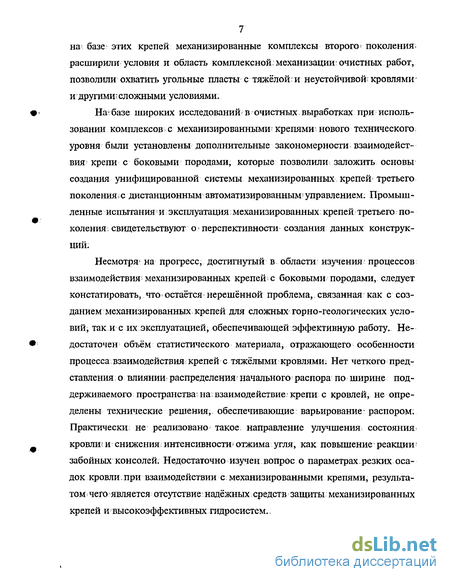 7

на базе этих крепей механизированные комплексы второго поколения расширили условия и область комплексной механизации очистных работ, позволили охватить угольные пласты с тяжёлой и неустойчивой кровлями и другими сложными условиями.

На базе широких исследований в очистных выработках при использовании комплексов с механизированными крепями нового технического уровня были установлены дополнительные закономерности взаимодействия крепи с боковыми породами, которые позволили заложить основы создания унифицированной системы механизированных крепей третьего поколения с дистанционным автоматизированным управлением. Промышленные испытания и эксплуатация механизированных крепей третьего поколения свидетельствуют о перспективности создания данных конструкций.

Несмотря на прогресс, достигнутый в области изучения процессов взаимодействия механизированных крепей с боковыми породами, следует констатировать, что остаётся нерешённой проблема, связанная как с созданием механизированных крепей для сложных горно-геологических условий, так и с их эксплуатацией, обеспечивающей эффективную работу. Недостаточен объём статистического материала, отражающего особенности процесса взаимодействия крепей с тяжёлыми кровлями. Нет четкого представления о влиянии распределения начального распора по ширине поддерживаемого пространства на взаимодействие крепи с кровлей, не определены технические решения, обеспечивающие варьирование распором. Практически не реализовано такое направление улучшения состояния кровли и снижения интенсивности отжима угля, как повышение реакции забойных консолей. Недостаточно изучен вопрос о параметрах резких осадок кровли при взаимодействии с механизированными крепями, результатом чего является отсутствие надёжных средств защиты механизированных крепей и высокоэффективных гидросистем.

dsLib.net
библиотека диссертаций